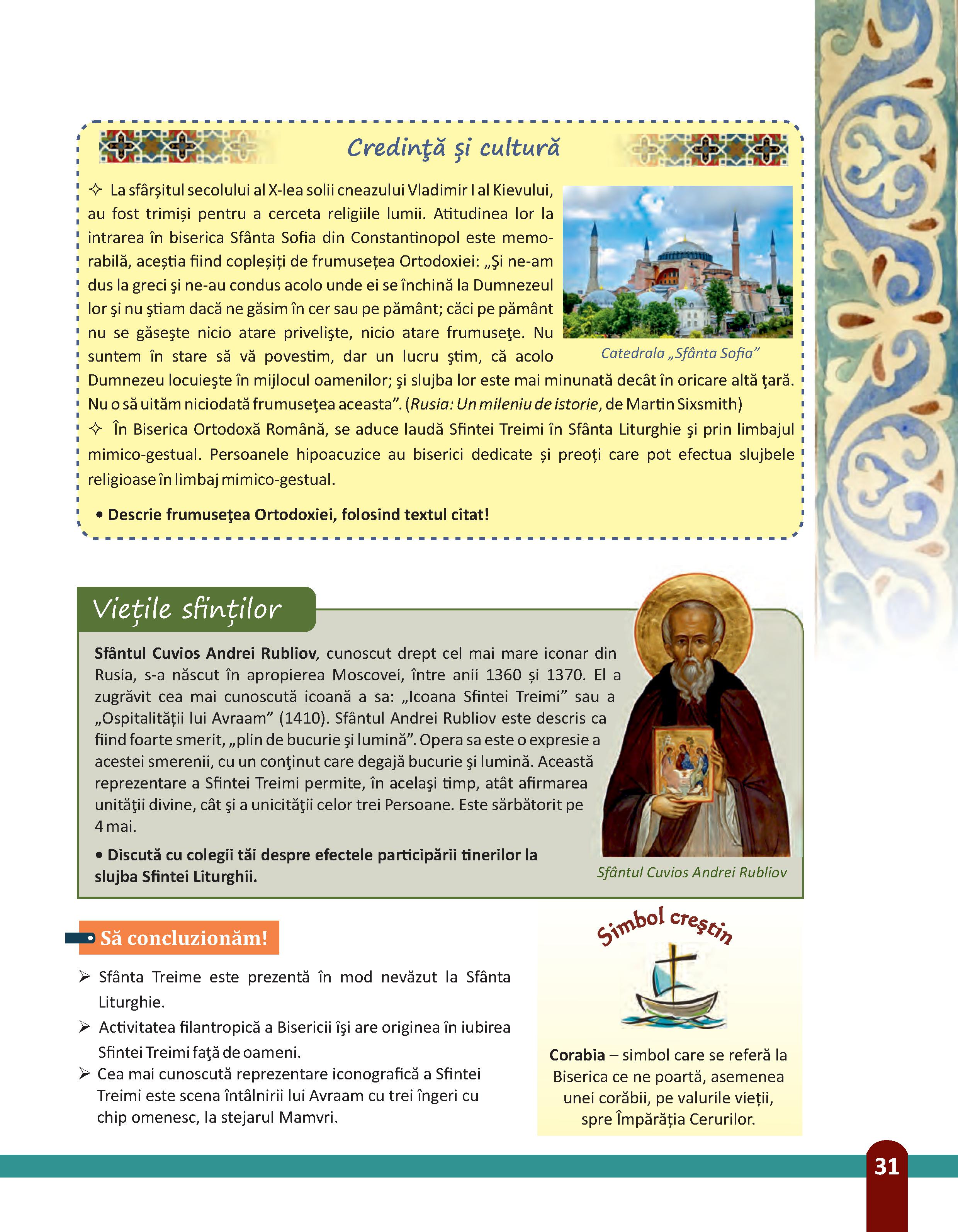 Credinţă şi cultură

✧ La sfârșitul secolului al X-lea solii cneazului Vladimir I al Kievului, au fost trimiși pentru a cerceta religiile lumii. Atitudinea lor la intrarea în biserica Sfânta Sofia din Constantinopol este memorabilă, aceștia fiind copleșiți de frumusețea Ortodoxiei: „Şi ne-am dus la greci şi ne-au condus acolo unde ei se închină la Dumnezeul lor şi nu ştiam dacă ne găsim în cer sau pe pământ; căci pe pământ nu se găseşte nicio atare privelişte, nicio atare frumuseţe. Nu suntem în stare să vă povestim, dar un lucru ştim, că acolo Dumnezeu locuieşte în mijlocul oamenilor; şi slujba lor este mai minunată decât în oricare altă ţară. Nu o să uităm niciodată frumuseţea aceasta”. (Rusia: Un mileniu de istorie, de Martin Sixsmith)

Catedrala „Sfânta Sofia”

✧ În Biserica Ortodoxă Română, se aduce laudă Sfintei Treimi în Sfânta Liturghie şi prin limbajul mimico-gestual. Persoanele hipoacuzice au biserici dedicate și preoți care pot efectua slujbele religioase în limbaj mimico-gestual.

• Descrie frumuseţea Ortodoxiei, folosind textul citat!

Viețile sfinților

Sfântul Cuvios Andrei Rubliov, cunoscut drept cel mai mare iconar din Rusia, s-a născut în apropierea Moscovei, între anii 1360 și 1370. El a zugrăvit cea mai cunoscută icoană a sa: „Icoana Sfintei Treimi” sau a „Ospitalității lui Avraam” (1410). Sfântul Andrei Rubliov este descris ca fiind foarte smerit, „plin de bucurie şi lumină”. Opera sa este o expresie a acestei smerenii, cu un conţinut care degajă bucurie şi lumină. Această reprezentare a Sfintei Treimi permite, în acelaşi timp, atât afirmarea unităţii divine, cât şi a unicităţii celor trei Persoane. Este sărbătorit pe 4 mai.

• Discută cu colegii tăi despre efectele participării tinerilor la slujba Sfintei Liturghii.

Sfântul Cuvios Andrei Rubliov

Să concluzionăm!

➢ Sfânta Treime este prezentă în mod nevăzut la Sfânta Liturghie.
➢ Activitatea filantropică a Bisericii îşi are originea în iubirea Sfintei Treimi faţă de oameni.
➢ Cea mai cunoscută reprezentare iconografică a Sfintei Treimi este scena întâlnirii lui Avraam cu trei îngeri cu chip omenesc, la stejarul Mamvri.

Simbol creştin

Corabia – simbol care se referă la Biserica ce ne poartă, asemenea unei corăbii, pe valurile vieții, spre Împărăția Cerurilor.

31